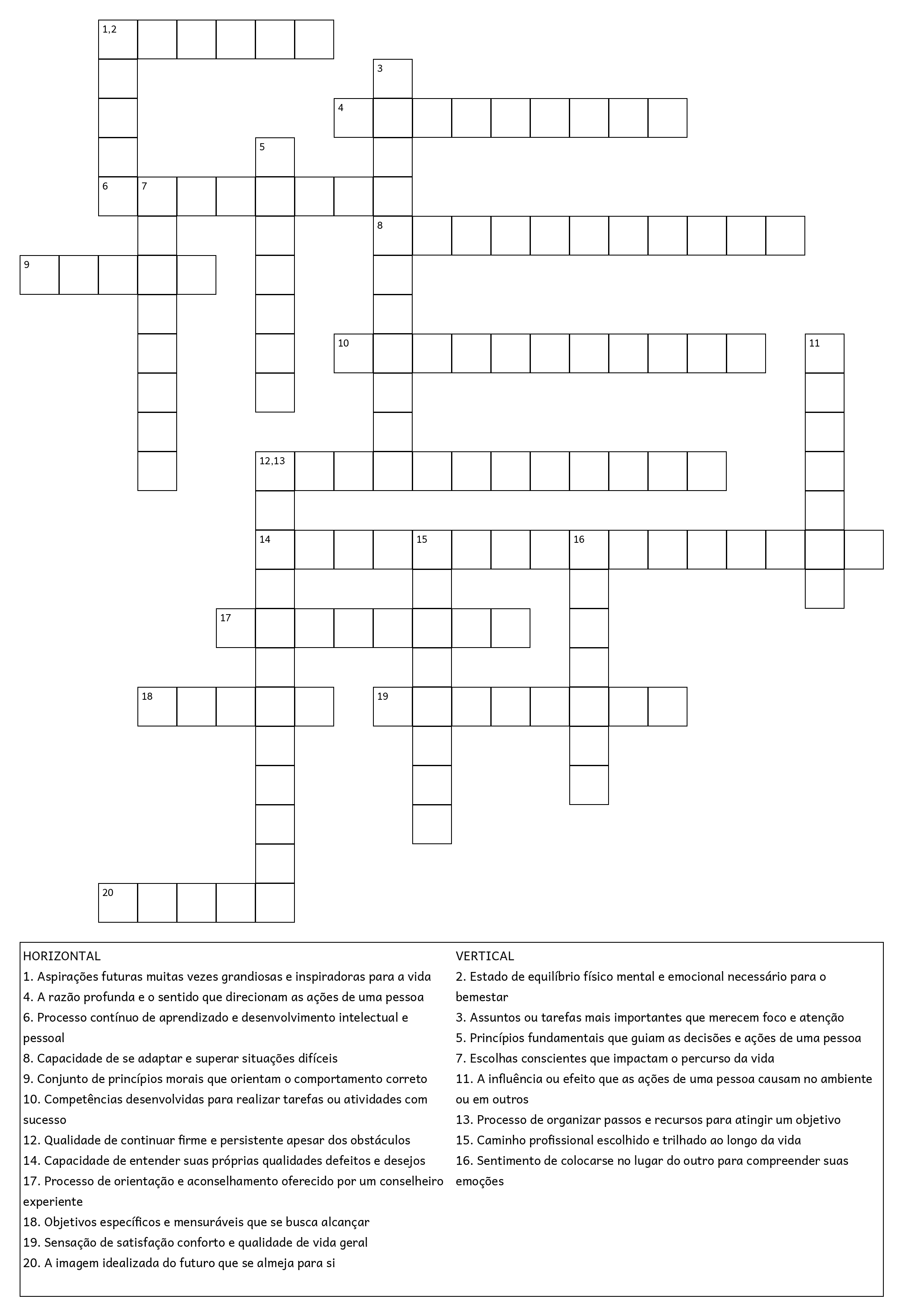 1,2

3

4

5

6 7

8

9

10

11

12,13

14 15 16

17

18

19

20

HORIZONTAL
1. Aspirações futuras muitas vezes grandiosas e inspiradoras para a vida
4. A razão profunda e o sentido que direcionam as ações de uma pessoa
6. Processo contínuo de aprendizado e desenvolvimento intelectual e pessoal
8. Capacidade de se adaptar e superar situações difíceis
9. Conjunto de princípios morais que orientam o comportamento correto
10. Competências desenvolvidas para realizar tarefas ou atividades com sucesso
12. Qualidade de continuar firme e persistente apesar dos obstáculos
14. Capacidade de entender suas próprias qualidades defeitos e desejos
17. Processo de orientação e aconselhamento oferecido por um conselheiro experiente
18. Objetivos específicos e mensuráveis que se busca alcançar
19. Sensação de satisfação conforto e qualidade de vida geral
20. A imagem idealizada do futuro que se almeja para si

VERTICAL
2. Estado de equilíbrio físico mental e emocional necessário para o bemestar
3. Assuntos ou tarefas mais importantes que merecem foco e atenção
5. Princípios fundamentais que guiam as decisões e ações de uma pessoa
7. Escolhas conscientes que impactam o percurso da vida
11. A influência ou efeito que as ações de uma pessoa causam no ambiente ou em outros
13. Processo de organizar passos e recursos para atingir um objetivo
15. Caminho profissional escolhido e trilhado ao longo da vida
16. Sentimento de colocarse no lugar do outro para compreender suas emoções